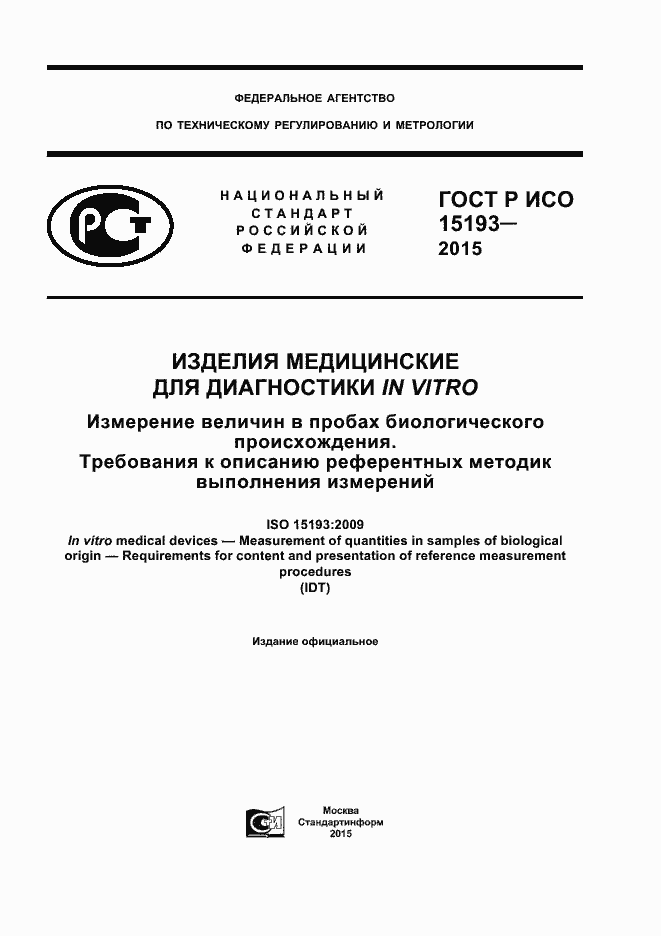 ФЕДЕРАЛЬНОЕ АГЕНТСТВО

ПО ТЕХНИЧЕСКОМУ РЕГУЛИРОВАНИЮ И МЕТРОЛОГИИ

НАЦИОНАЛЬНЫЙ СТАНДАРТ РОССИЙСКОЙ ФЕДЕРАЦИИ

ГОСТ Р ИСО 15193— 2015

ИЗДЕЛИЯ МЕДИЦИНСКИЕ ДЛЯ ДИАГНОСТИКИ IN VITRO

Измерение величин в пробах биологического происхождения. Требования к описанию референтных методик выполнения измерений

ISO 15193:2009
In vitro medical devices — Measurement of quantities in samples of biological origin — Requirements for content and presentation of reference measurement procedures
(IDT)

Издание официальное

Москва
Стандартинформ
2015